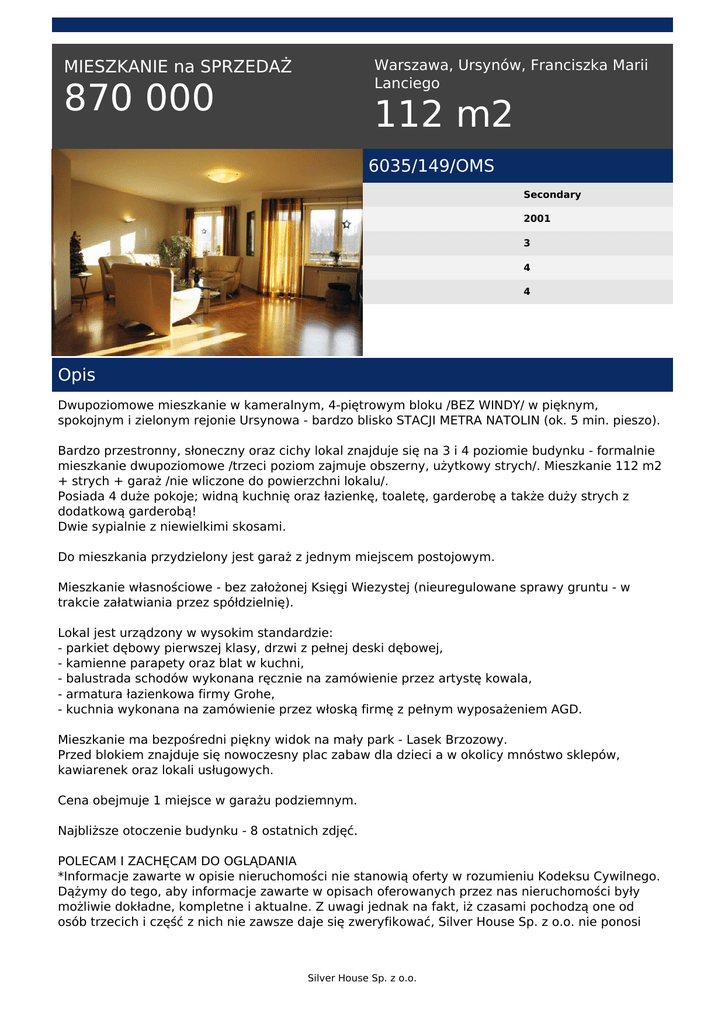 MIESZKANIE na SPRZEDAŻ
870 000

Warszawa, Ursynów, Franciszka Marii Lanciego
112 m2

6035/149/OMS

Secondary
2001
3
4
4

Opis

Dwupoziomowe mieszkanie w kameralnym, 4-piętrowym bloku /BEZ WINDY/ w pięknym, spokojnym i zielonym rejonie Ursynowa - bardzo blisko STACJI METRA NATOLIN (ok. 5 min. pieszo).

Bardzo przestronny, słoneczny oraz cichy lokal znajduje się na 3 i 4 poziomie budynku - formalnie mieszkanie dwupoziomowe /trzeci poziom zajmuje obszerny, użytkowy strych/. Mieszkanie 112 m2 + strych + garaż /nie wliczone do powierzchni lokalu/.
Posiada 4 duże pokoje; widną kuchnię oraz łazienkę, toaletę, garderobę a także duży strych z dodatkową garderobą!
Dwie sypialnie z niewielkimi skosami.

Do mieszkania przydzielony jest garaż z jednym miejscem postojowym.

Mieszkanie własnościowe - bez założonej Księgi Wiezystej (nieuregulowane sprawy gruntu - w trakcie załatwiania przez spółdzielnię).

Lokal jest urządzony w wysokim standardzie:
- parkiet dębowy pierwszej klasy, drzwi z pełnej deski dębowej,
- kamienne parapety oraz blat w kuchni,
- balustrada schodów wykonana ręcznie na zamówienie przez artystę kowala,
- armatura łazienkowa firmy Grohe,
- kuchnia wykonana na zamówienie przez włoską firmę z pełnym wyposażeniem AGD.

Mieszkanie ma bezpośredni piękny widok na mały park - Lasek Brzozowy.
Przed blokiem znajduje się nowoczesny plac zabaw dla dzieci a w okolicy mnóstwo sklepów, kawiarenek oraz lokali usługowych.

Cena obejmuje 1 miejsce w garażu podziemnym.

Najbliższe otoczenie budynku - 8 ostatnich zdjęć.

POLECAM I ZACHĘCAM DO OGLĄDANIA
*Informacje zawarte w opisie nieruchomości nie stanowią oferty w rozumieniu Kodeksu Cywilnego. Dążymy do tego, aby informacje zawarte w opisach oferowanych przez nas nieruchomości były możliwie dokładne, kompletne i aktualne. Z uwagi jednak na fakt, iż czasami pochodzą one od osób trzecich i część z nich nie zawsze daje się zweryfikować, Silver House Sp. z o.o. nie ponosi

Silver House Sp. z o.o.